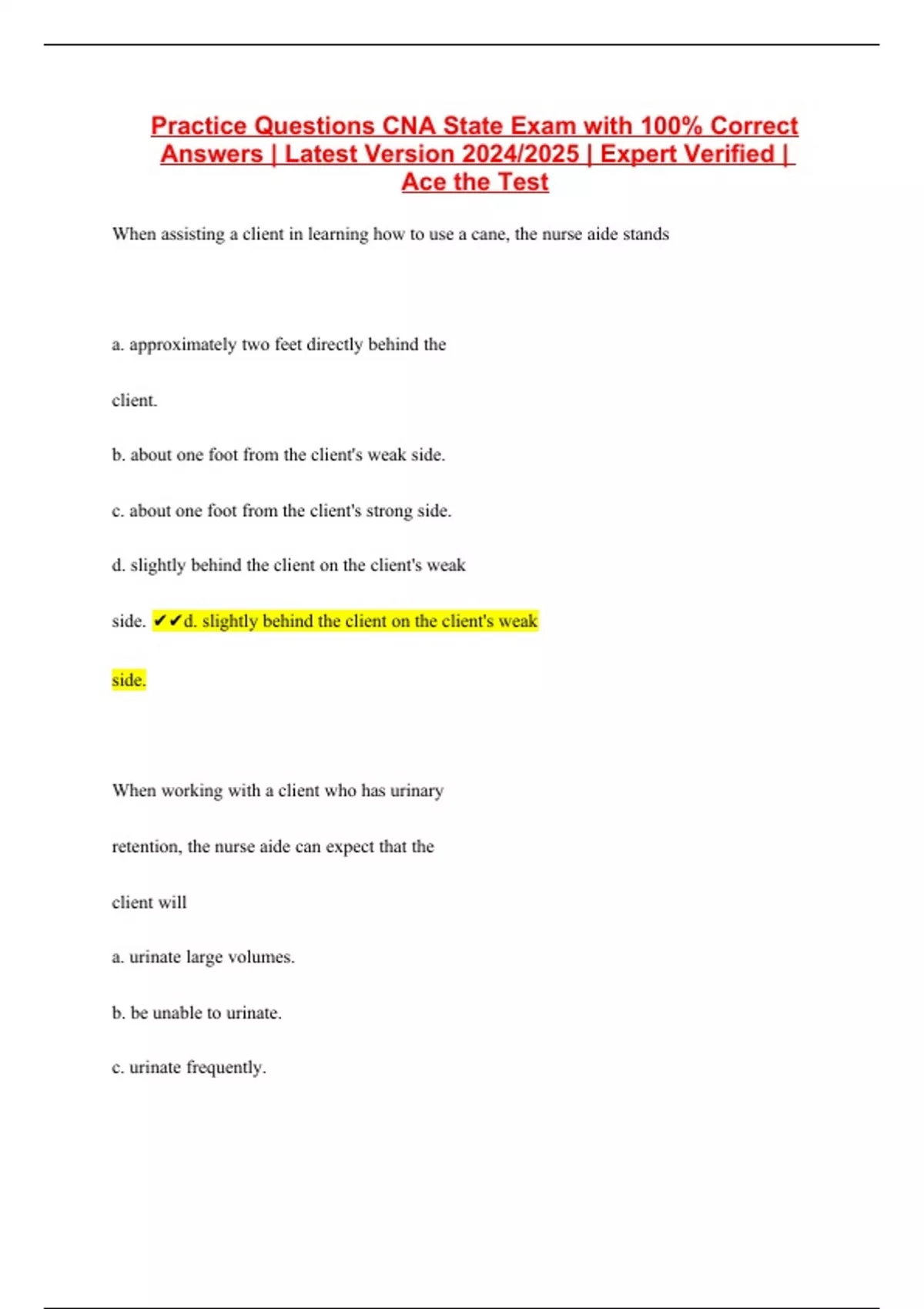 Practice Questions CNA State Exam with 100% Correct Answers | Latest Version 2024/2025 | Expert Verified | Ace the Test

When assisting a client in learning how to use a cane, the nurse aide stands

a. approximately two feet directly behind the client.

b. about one foot from the client's weak side.

c. about one foot from the client's strong side.

d. slightly behind the client on the client's weak side. ✔✔d. slightly behind the client on the client's weak side.

When working with a client who has urinary retention, the nurse aide can expect that the client will

a. urinate large volumes.

b. be unable to urinate.

c. urinate frequently.